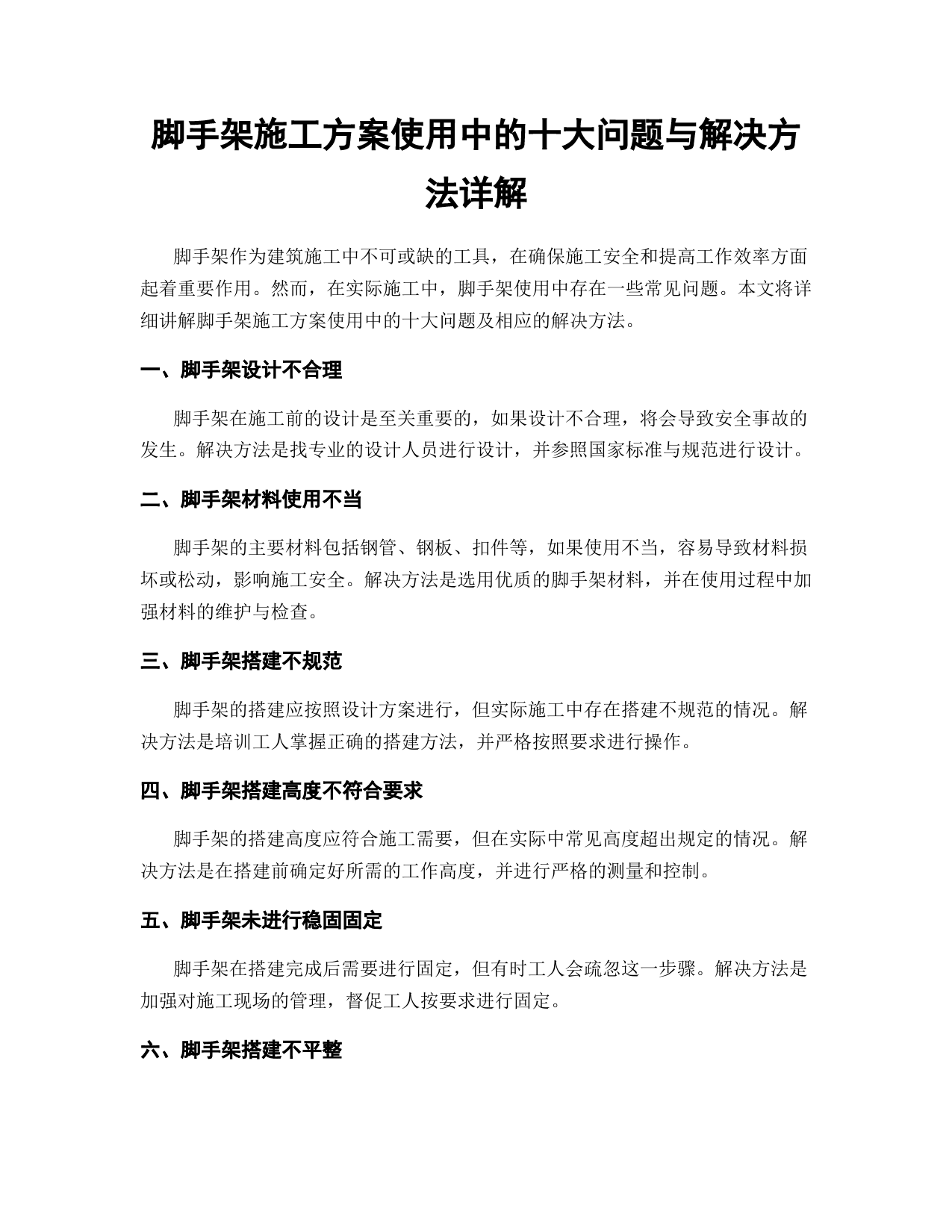 脚手架施工方案使用中的十大问题与解决方法详解

脚手架作为建筑施工中不可或缺的工具，在确保施工安全和提高工作效率方面起着重要作用。然而，在实际施工中，脚手架使用中存在一些常见问题。本文将详细讲解脚手架施工方案使用中的十大问题及相应的解决方法。

一、脚手架设计不合理

脚手架在施工前的设计是至关重要的，如果设计不合理，将会导致安全事故的发生。解决方法是找专业的设计人员进行设计，并参照国家标准与规范进行设计。

二、脚手架材料使用不当

脚手架的主要材料包括钢管、钢板、扣件等，如果使用不当，容易导致材料损坏或松动，影响施工安全。解决方法是选用优质的脚手架材料，并在使用过程中加强材料的维护与检查。

三、脚手架搭建不规范

脚手架的搭建应按照设计方案进行，但实际施工中存在搭建不规范的情况。解决方法是培训工人掌握正确的搭建方法，并严格按照要求进行操作。

四、脚手架搭建高度不符合要求

脚手架的搭建高度应符合施工需要，但在实际中常见高度超出规定的情况。解决方法是在搭建前确定好所需的工作高度，并进行严格的测量和控制。

五、脚手架未进行稳固固定

脚手架在搭建完成后需要进行固定，但有时工人会疏忽这一步骤。解决方法是加强对施工现场的管理，督促工人按要求进行固定。

六、脚手架搭建不平整